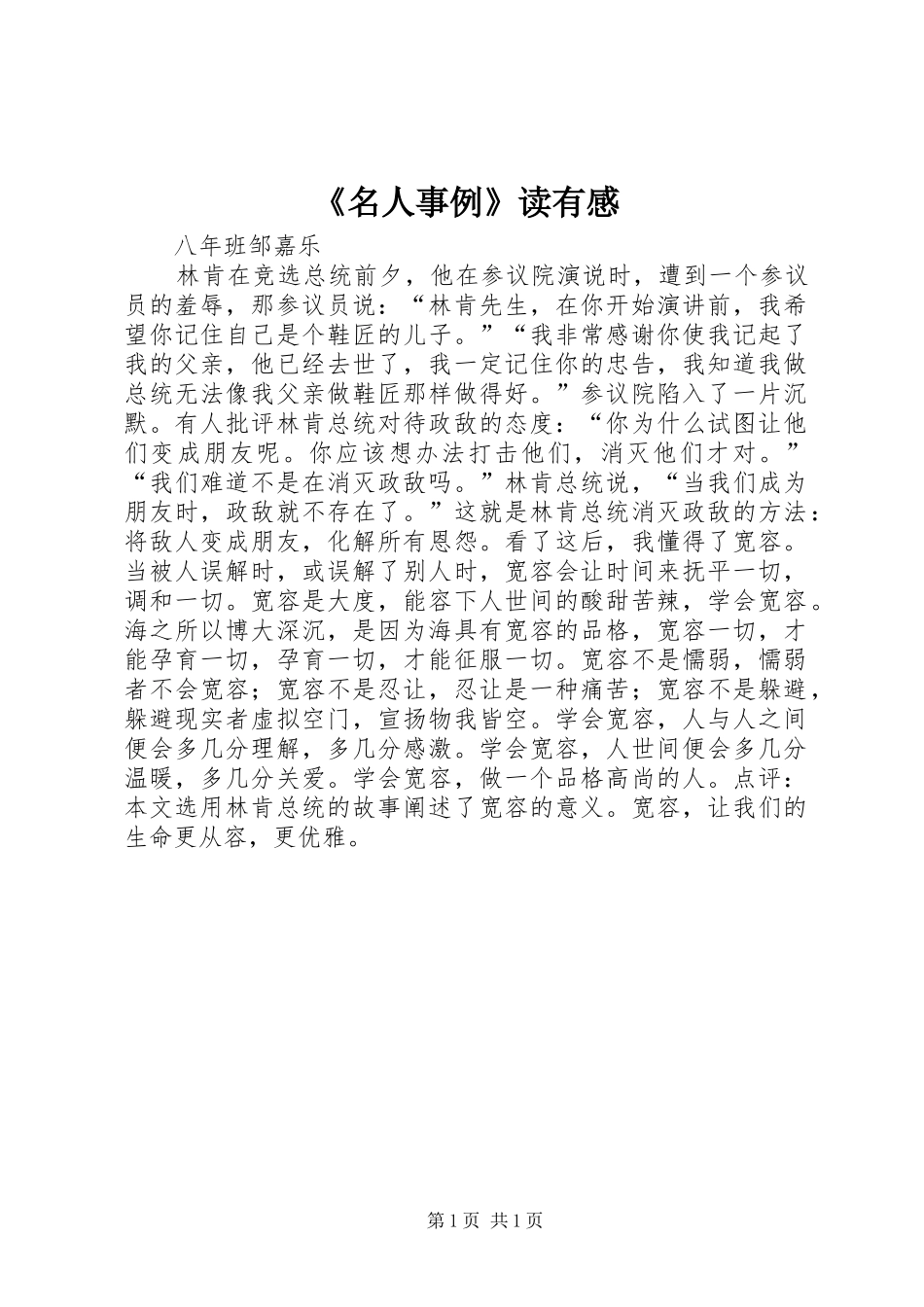 《名人事例》读有感

八年班邹嘉乐

林肯在竞选总统前夕，他在参议院演说时，遭到一个参议员的羞辱，那参议员说：“林肯先生，在你开始演讲前，我希望你记住自己是个鞋匠的儿子。”“我非常感谢你使我记起了我的父亲，他已经去世了，我一定记住你的忠告，我知道我做总统无法像我父亲做鞋匠那样做得好。”参议院陷入了一片沉默。有人批评林肯总统对待政敌的态度：“你为什么试图让他们变成朋友呢。你应该想办法打击他们，消灭他们才对。”“我们难道不是在消灭政敌吗。”林肯总统说，“当我们成为朋友时，政敌就不存在了。”这就是林肯总统消灭政敌的方法：将敌人变成朋友，化解所有恩怨。看了这后，我懂得了宽容。当被人误解时，或误解了别人时，宽容会让时间来抚平一切，调和一切。宽容是大度，能容下人世间的酸甜苦辣，学会宽容。海之所以博大深沉，是因为海具有宽容的品格，宽容一切，才能孕育一切，孕育一切，才能征服一切。宽容不是懦弱，懦弱者不会宽容；宽容不是忍让，忍让是一种痛苦；宽容不是躲避，躲避现实者虚拟空门，宣扬物我皆空。学会宽容，人与人之间便会多几分理解，多几分感激。学会宽容，人世间便会多几分温暖，多几分关爱。学会宽容，做一个品格高尚的人。点评：本文选用林肯总统的故事阐述了宽容的意义。宽容，让我们的生命更从容，更优雅。

第1页 共1页